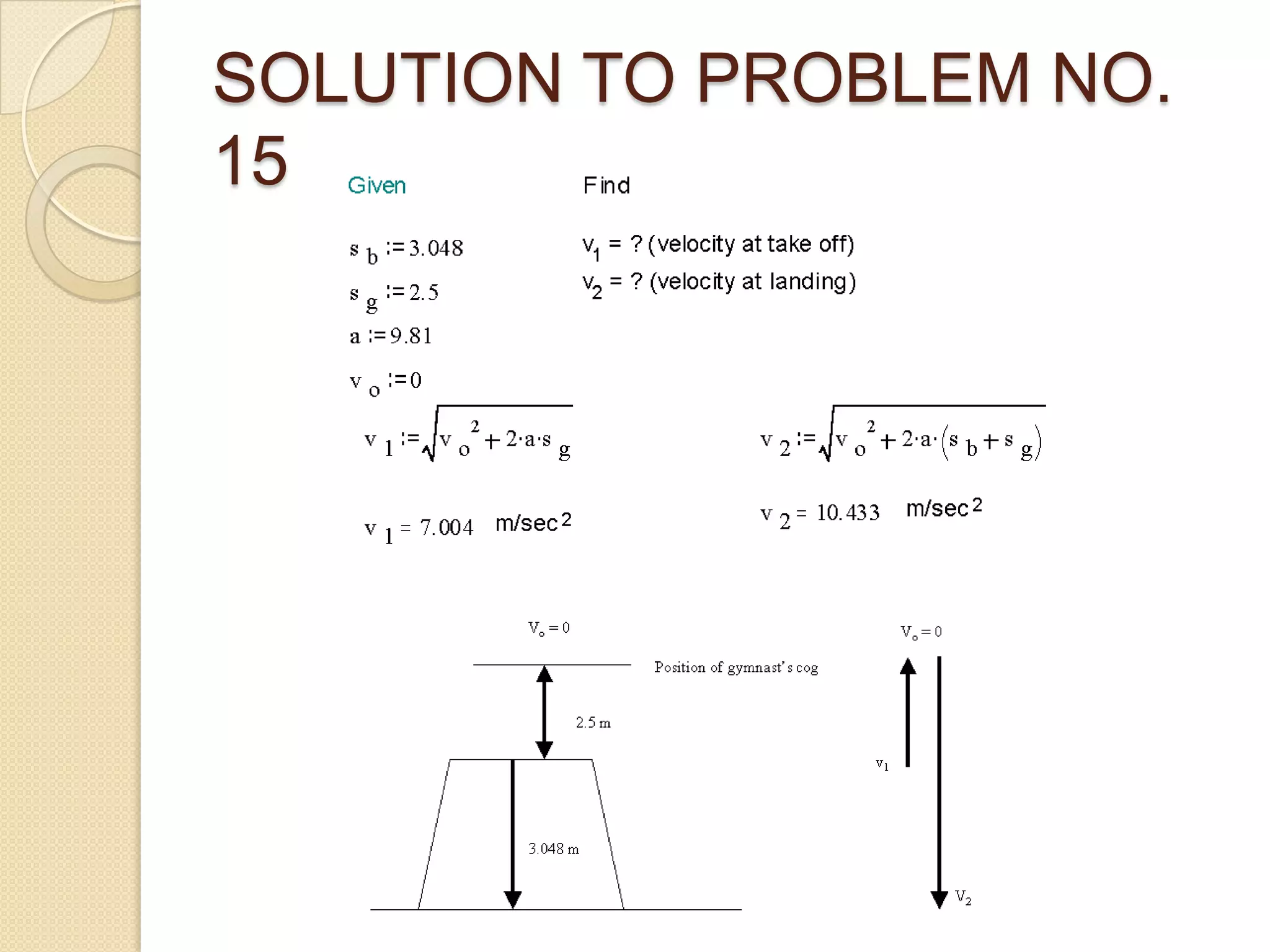 SOLUTION TO PROBLEM NO. 15

Given

$s_b := 3.048$

$s_g := 2.5$

$a := 9.81$

$v_o := 0$

Find

$v_1$ = ? (velocity at take off)

$v_2$ = ? (velocity at landing)

$v_1 := \sqrt{v_o^2 + 2 \cdot a \cdot s_g}$

$v_1 = 7.004$ m/sec$^2$

$v_2 := \sqrt{v_o^2 + 2 \cdot a \cdot (s_b + s_g)}$

$v_2 = 10.433$ m/sec$^2$

$V_o = 0$

Position of gymnast's cog

2.5 m

3.048 m

$V_o = 0$

$v_1$

$V_2$